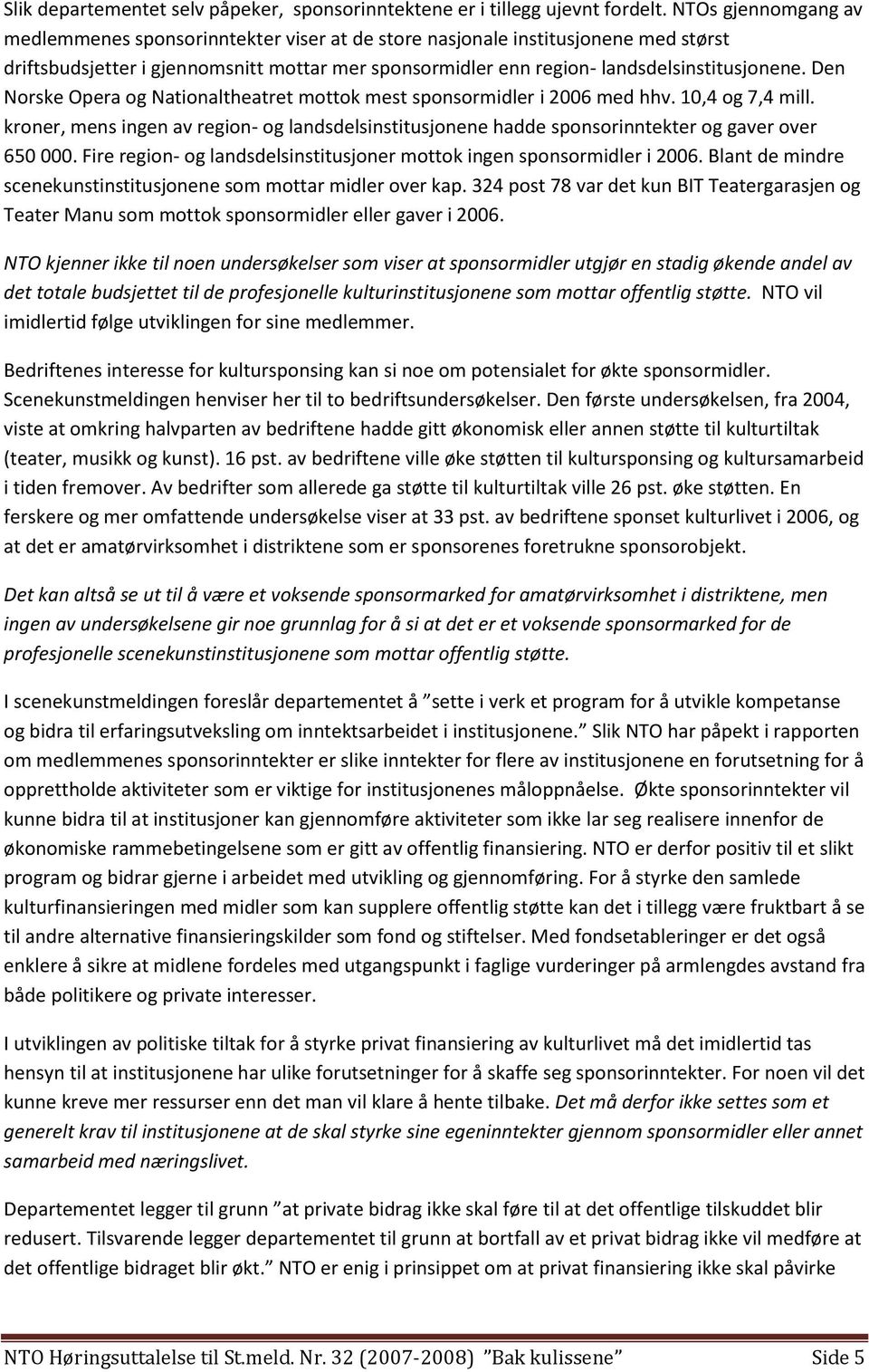 Slik departementet selv påpeker, sponsorinntektene er i tillegg ujevnt fordelt. NTOs gjennomgang av medlemmenes sponsorinntekter viser at de store nasjonale institusjonene med størst driftsbudsjetter i gjennomsnitt mottar mer sponsormidler enn region- landsdelsinstitusjonene. Den Norske Opera og Nationaltheatret mottok mest sponsormidler i 2006 med hhv. 10,4 og 7,4 mill. kroner, mens ingen av region- og landsdelsinstitusjonene hadde sponsorinntekter og gaver over 650 000. Fire region- og landsdelsinstitusjoner mottok ingen sponsormidler i 2006. Blant de mindre scenekunstinstitusjonene som mottar midler over kap. 324 post 78 var det kun BIT Teatergarasjen og Teater Manu som mottok sponsormidler eller gaver i 2006.

NTO kjenner ikke til noen undersøkelser som viser at sponsormidler utgjør en stadig økende andel av det totale budsjettet til de profesjonelle kulturinstitusjonene som mottar offentlig støtte. NTO vil imidlertid følge utviklingen for sine medlemmer.

Bedriftenes interesse for kultursponsing kan si noe om potensialet for økte sponsormidler. Scenekunstmeldingen henviser her til to bedriftsundersøkelser. Den første undersøkelsen, fra 2004, viste at omkring halvparten av bedriftene hadde gitt økonomisk eller annen støtte til kulturtiltak (teater, musikk og kunst). 16 pst. av bedriftene ville øke støtten til kultursponsing og kultursamarbeid i tiden fremover. Av bedrifter som allerede ga støtte til kulturtiltak ville 26 pst. øke støtten. En ferskere og mer omfattende undersøkelse viser at 33 pst. av bedriftene sponset kulturlivet i 2006, og at det er amatørvirksomhet i distriktene som er sponsorenes foretrukne sponsorobjekt.

Det kan altså se ut til å være et voksende sponsormarked for amatørvirksomhet i distriktene, men ingen av undersøkelsene gir noe grunnlag for å si at det er et voksende sponsormarked for de profesjonelle scenekunstinstitusjonene som mottar offentlig støtte.

I scenekunstmeldingen foreslår departementet å ”sette i verk et program for å utvikle kompetanse og bidra til erfaringsutveksling om inntektsarbeidet i institusjonene.” Slik NTO har påpekt i rapporten om medlemmenes sponsorinntekter er slike inntekter for flere av institusjonene en forutsetning for å opprettholde aktiviteter som er viktige for institusjonenes måloppnåelse. Økte sponsorinntekter vil kunne bidra til at institusjoner kan gjennomføre aktiviteter som ikke lar seg realisere innenfor de økonomiske rammebetingelsene som er gitt av offentlig finansiering. NTO er derfor positiv til et slikt program og bidrar gjerne i arbeidet med utvikling og gjennomføring. For å styrke den samlede kulturfinansieringen med midler som kan supplere offentlig støtte kan det i tillegg være fruktbart å se til andre alternative finansieringskilder som fond og stiftelser. Med fondsetableringer er det også enklere å sikre at midlene fordeles med utgangspunkt i faglige vurderinger på armlengdes avstand fra både politikere og private interesser.

I utviklingen av politiske tiltak for å styrke privat finansiering av kulturlivet må det imidlertid tas hensyn til at institusjonene har ulike forutsetninger for å skaffe seg sponsorinntekter. For noen vil det kunne kreve mer ressurser enn det man vil klare å hente tilbake. Det må derfor ikke settes som et generelt krav til institusjonene at de skal styrke sine egeninntekter gjennom sponsormidler eller annet samarbeid med næringslivet.

Departementet legger til grunn ”at private bidrag ikke skal føre til at det offentlige tilskuddet blir redusert. Tilsvarende legger departementet til grunn at bortfall av et privat bidrag ikke vil medføre at det offentlige bidraget blir økt.” NTO er enig i prinsippet om at privat finansiering ikke skal påvirke

NTO Høringsuttalelse til St.meld. Nr. 32 (2007-2008) ”Bak kulissene” Side 5